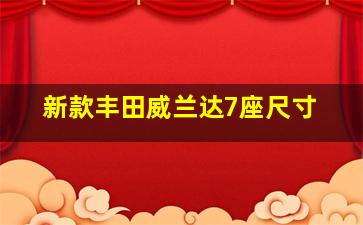 新款丰田威兰达7座尺寸